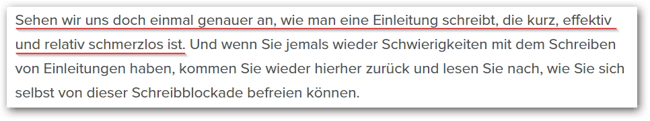 Sehen wir uns doch einmal genauer an, wie man eine Einleitung schreibt, die kurz, effektiv und relativ schmerzlos ist. Und wenn Sie jemals wieder Schwierigkeiten mit dem Schreiben von Einleitungen haben, kommen Sie wieder hierher zurück und lesen Sie nach, wie Sie sich selbst von dieser Schreibblockade befreien können.